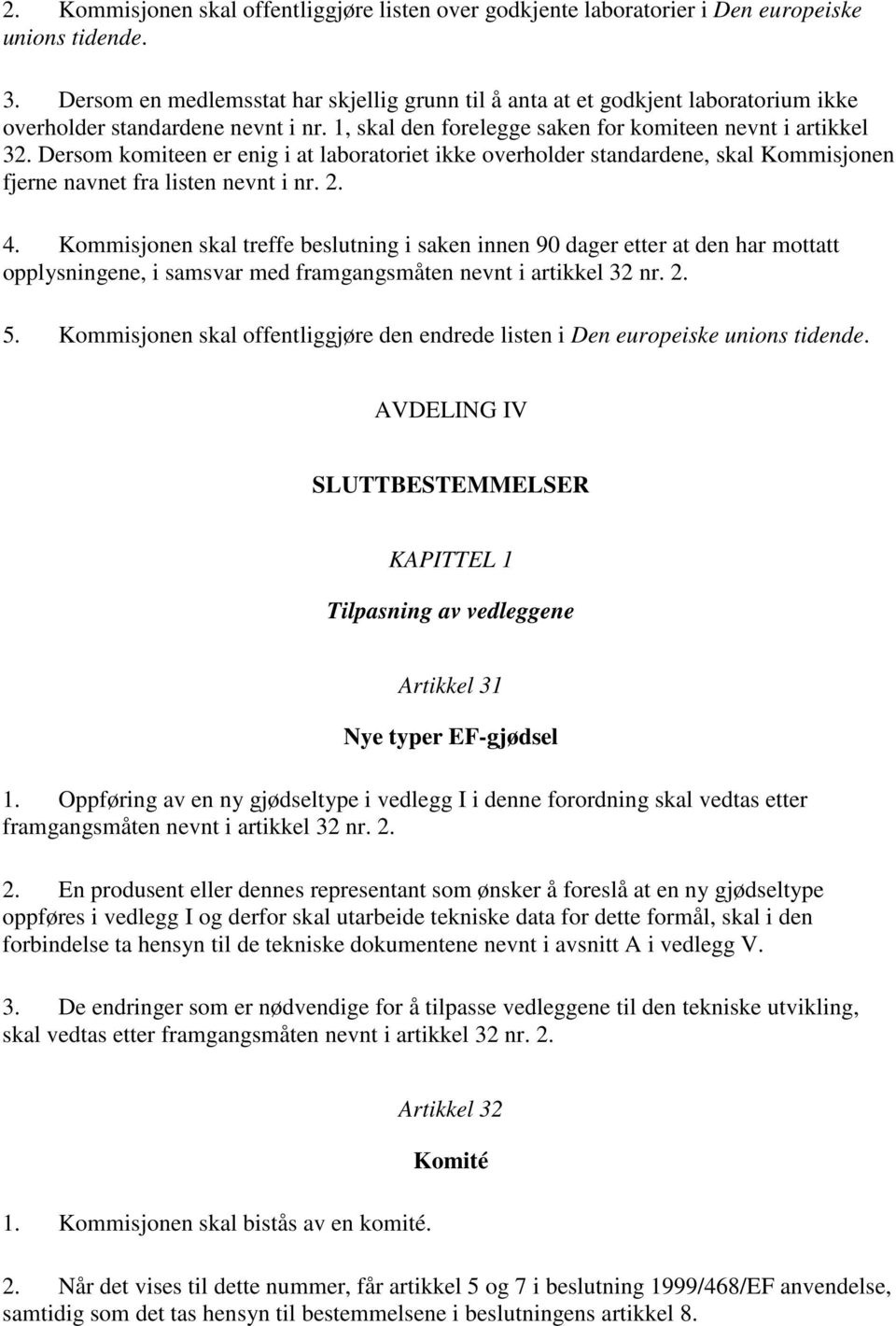 2. Kommisjonen skal offentliggjøre listen over godkjente laboratorier i Den europeiske unions tidende.

3. Dersom en medlemsstat har skjellig grunn til å anta at et godkjent laboratorium ikke overholder standardene nevnt i nr. 1, skal den forelegge saken for komiteen nevnt i artikkel 32. Dersom komiteen er enig i at laboratoriet ikke overholder standardene, skal Kommisjonen fjerne navnet fra listen nevnt i nr. 2.

4. Kommisjonen skal treffe beslutning i saken innen 90 dager etter at den har mottatt opplysningene, i samsvar med framgangsmåten nevnt i artikkel 32 nr. 2.

5. Kommisjonen skal offentliggjøre den endrede listen i Den europeiske unions tidende.

AVDELING IV

SLUTTBESTEMMELSER

KAPITTEL 1

Tilpasning av vedleggene

Artikkel 31

Nye typer EF-gjødsel

1. Oppføring av en ny gjødseltype i vedlegg I i denne forordning skal vedtas etter framgangsmåten nevnt i artikkel 32 nr. 2.

2. En produsent eller dennes representant som ønsker å foreslå at en ny gjødseltype oppføres i vedlegg I og derfor skal utarbeide tekniske data for dette formål, skal i den forbindelse ta hensyn til de tekniske dokumentene nevnt i avsnitt A i vedlegg V.

3. De endringer som er nødvendige for å tilpasse vedleggene til den tekniske utvikling, skal vedtas etter framgangsmåten nevnt i artikkel 32 nr. 2.

Artikkel 32

Komité

1. Kommisjonen skal bistås av en komité.

2. Når det vises til dette nummer, får artikkel 5 og 7 i beslutning 1999/468/EF anvendelse, samtidig som det tas hensyn til bestemmelsene i beslutningens artikkel 8.